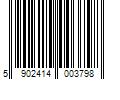 5 902414 003798